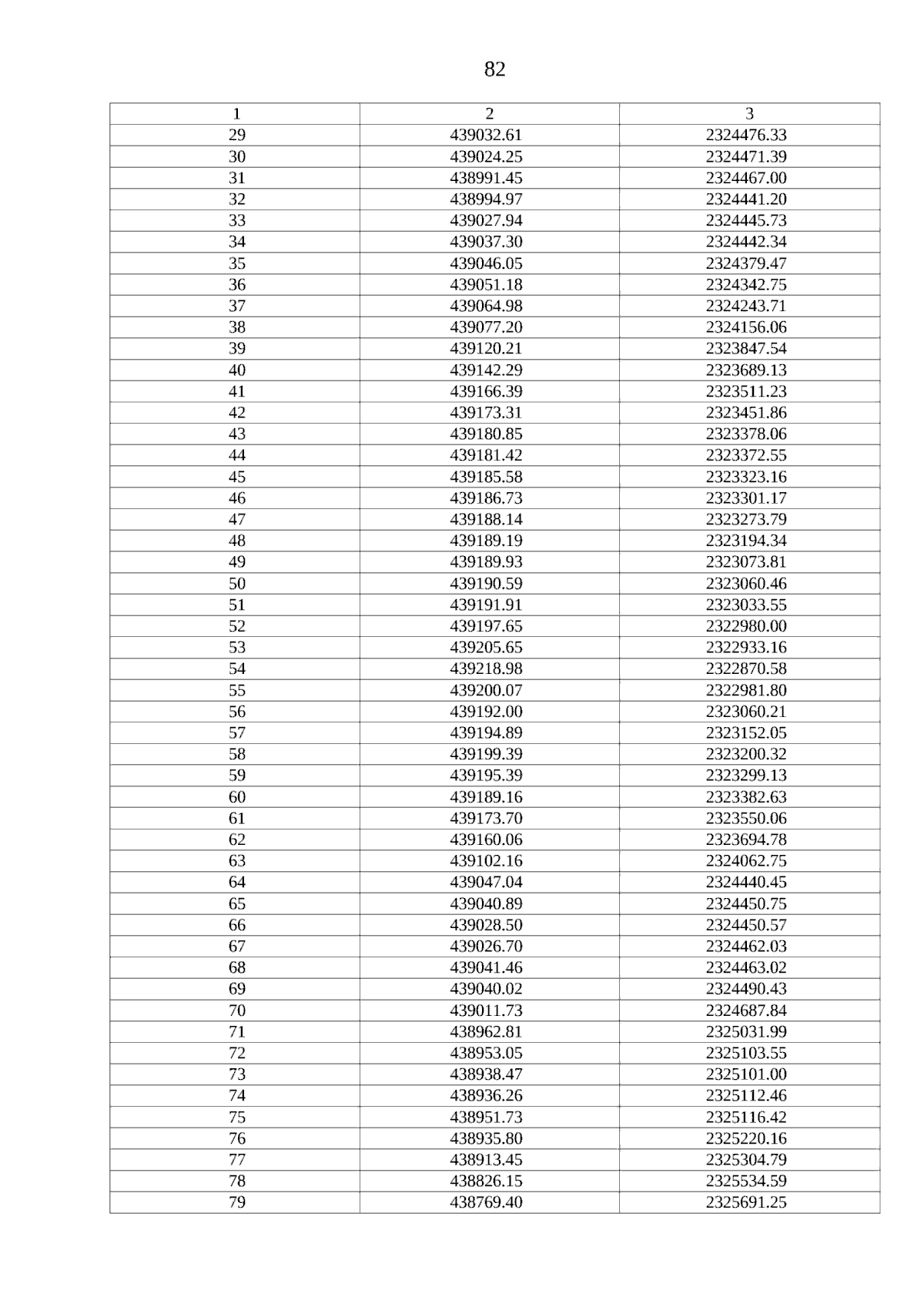 82

| 1 | 2 | 3 |
|---|---|---|
| 29 | 439032.61 | 2324476.33 |
| 30 | 439024.25 | 2324471.39 |
| 31 | 438991.45 | 2324467.00 |
| 32 | 438994.97 | 2324441.20 |
| 33 | 439027.94 | 2324445.73 |
| 34 | 439037.30 | 2324442.34 |
| 35 | 439046.05 | 2324379.47 |
| 36 | 439051.18 | 2324342.75 |
| 37 | 439064.98 | 2324243.71 |
| 38 | 439077.20 | 2324156.06 |
| 39 | 439120.21 | 2323847.54 |
| 40 | 439142.29 | 2323689.13 |
| 41 | 439166.39 | 2323511.23 |
| 42 | 439173.31 | 2323451.86 |
| 43 | 439180.85 | 2323378.06 |
| 44 | 439181.42 | 2323372.55 |
| 45 | 439185.58 | 2323323.16 |
| 46 | 439186.73 | 2323301.17 |
| 47 | 439188.14 | 2323273.79 |
| 48 | 439189.19 | 2323194.34 |
| 49 | 439189.93 | 2323073.81 |
| 50 | 439190.59 | 2323060.46 |
| 51 | 439191.91 | 2323033.55 |
| 52 | 439197.65 | 2322980.00 |
| 53 | 439205.65 | 2322933.16 |
| 54 | 439218.98 | 2322870.58 |
| 55 | 439200.07 | 2322981.80 |
| 56 | 439192.00 | 2323060.21 |
| 57 | 439194.89 | 2323152.05 |
| 58 | 439199.39 | 2323200.32 |
| 59 | 439195.39 | 2323299.13 |
| 60 | 439189.16 | 2323382.63 |
| 61 | 439173.70 | 2323550.06 |
| 62 | 439160.06 | 2323694.78 |
| 63 | 439102.16 | 2324062.75 |
| 64 | 439047.04 | 2324440.45 |
| 65 | 439040.89 | 2324450.75 |
| 66 | 439028.50 | 2324450.57 |
| 67 | 439026.70 | 2324462.03 |
| 68 | 439041.46 | 2324463.02 |
| 69 | 439040.02 | 2324490.43 |
| 70 | 439011.73 | 2324687.84 |
| 71 | 438962.81 | 2325031.99 |
| 72 | 438953.05 | 2325103.55 |
| 73 | 438938.47 | 2325101.00 |
| 74 | 438936.26 | 2325112.46 |
| 75 | 438951.73 | 2325116.42 |
| 76 | 438935.80 | 2325220.16 |
| 77 | 438913.45 | 2325304.79 |
| 78 | 438826.15 | 2325534.59 |
| 79 | 438769.40 | 2325691.25 |